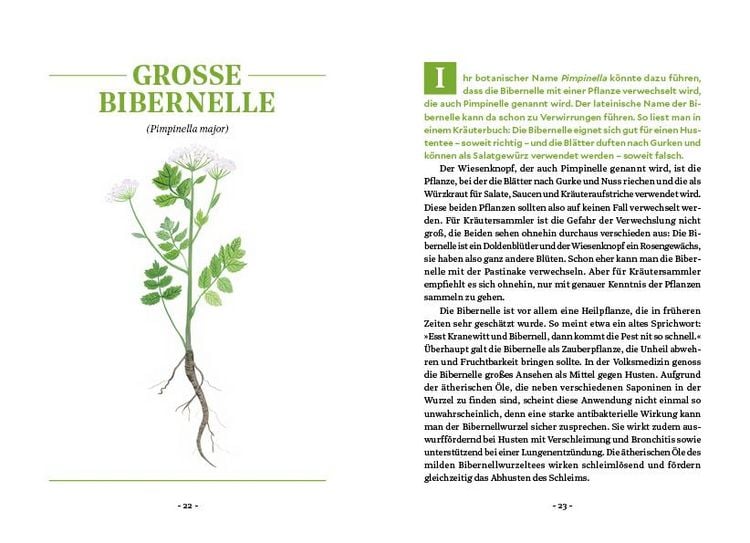 GROSSE BIBERNELLE

(Pimpinella major)

- 22 -

Ihr botanischer Name Pimpinella könnte dazu führen, dass die Bibernelle mit einer Pflanze verwechselt wird, die auch Pimpinelle genannt wird. Der lateinische Name der Bibernelle kann da schon zu Verwirrungen führen. So liest man in einem Kräuterbuch: Die Bibernelle eignet sich gut für einen Hustentee – soweit richtig – und die Blätter duften nach Gurken und können als Salatgewürz verwendet werden – soweit falsch.

Der Wiesenknopf, der auch Pimpinelle genannt wird, ist die Pflanze, bei der die Blätter nach Gurke und Nuss riechen und die als Würzkraut für Salate, Saucen und Kräuteraufstriche verwendet wird. Diese beiden Pflanzen sollten also auf keinen Fall verwechselt werden. Für Kräutersammler ist die Gefahr der Verwechslung nicht groß, die Beiden sehen ohnehin durchaus verschieden aus: Die Bibernelle ist ein Doldenblütler und der Wiesenknopf ein Rosengewächs, sie haben also ganz andere Blüten. Schon eher kann man die Bibernelle mit der Pastinake verwechseln. Aber für Kräutersammler empfiehlt es sich ohnehin, nur mit genauer Kenntnis der Pflanzen sammeln zu gehen.

Die Bibernelle ist vor allem eine Heilpflanze, die in früheren Zeiten sehr geschätzt wurde. So meint etwa ein altes Sprichwort: »Esst Kranewitt und Bibernell, dann kommt die Pest nit so schnell.« Überhaupt galt die Bibernelle als Zauberpflanze, die Unheil abwehren und Fruchtbarkeit bringen sollte. In der Volksmedizin genoss die Bibernelle großes Ansehen als Mittel gegen Husten. Aufgrund der ätherischen Öle, die neben verschiedenen Saponinen in der Wurzel zu finden sind, scheint diese Anwendung nicht einmal so unwahrscheinlich, denn eine starke antibakterielle Wirkung kann man der Bibernellwurzel sicher zusprechen. Sie wirkt zudem auswurffördernd bei Husten mit Verschleimung und Bronchitis sowie unterstützend bei einer Lungenentzündung. Die ätherischen Öle des milden Bibernellwurzeltees wirken schleimlösend und fördern gleichzeitig das Abhusten des Schleims.

- 23 -